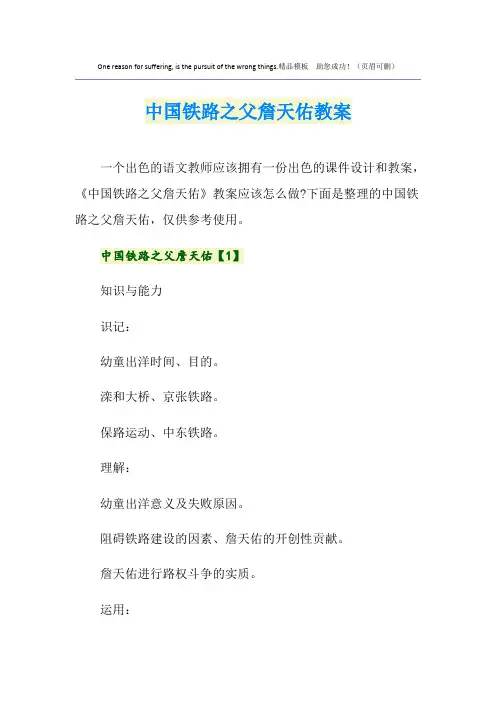 One reason for suffering, is the pursuit of the wrong things.精品模板 助您成功！（页眉可删）

中国铁路之父詹天佑教案

一个出色的语文教师应该拥有一份出色的课件设计和教案，《中国铁路之父詹天佑》教案应该怎么做?下面是整理的中国铁路之父詹天佑，仅供参考使用。

中国铁路之父詹天佑【1】

知识与能力

识记：

幼童出洋时间、目的。

滦和大桥、京张铁路。

保路运动、中东铁路。

理解：

幼童出洋意义及失败原因。

阻碍铁路建设的因素、詹天佑的开创性贡献。

詹天佑进行路权斗争的实质。

运用：